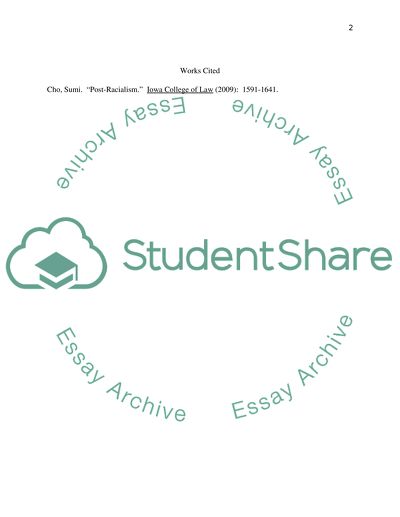 2

Works Cited

Cho, Sumi. "Post-Racialism." Iowa College of Law (2009): 1591-1641.

StudentShare

Essay Archive